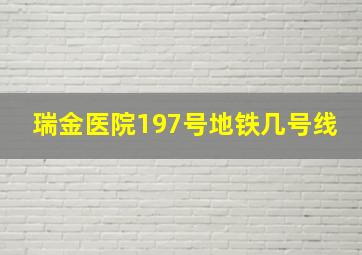 瑞金医院197号地铁几号线